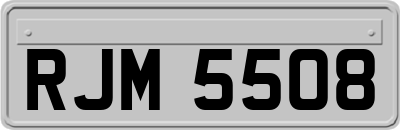 RJM 5508